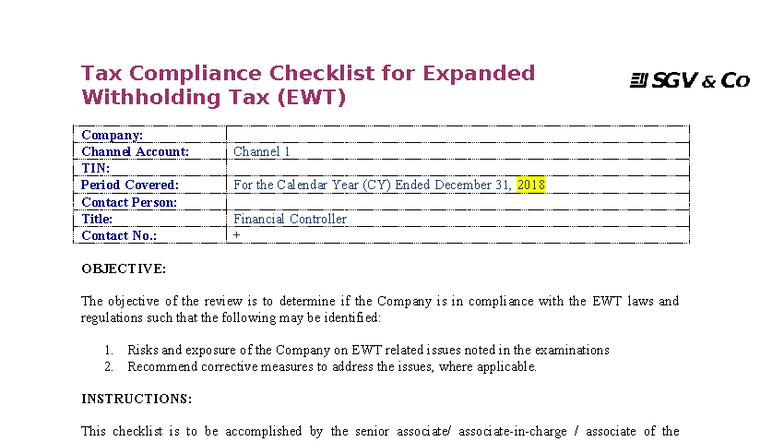 Tax Compliance Checklist for Expanded Withholding Tax (EWT)

SGV & Co

| Company: | |
|---|---|
| Channel Account: | Channel 1 |
| TIN: | |
| Period Covered: | For the Calendar Year (CY) Ended December 31, 2018 |
| Contact Person: | |
| Title: | Financial Controller |
| Contact No.: | + |

OBJECTIVE:

The objective of the review is to determine if the Company is in compliance with the EWT laws and regulations such that the following may be identified:

1. Risks and exposure of the Company on EWT related issues noted in the examinations
2. Recommend corrective measures to address the issues, where applicable.

INSTRUCTIONS:

This checklist is to be accomplished by the senior associate/ associate-in-charge / associate of the